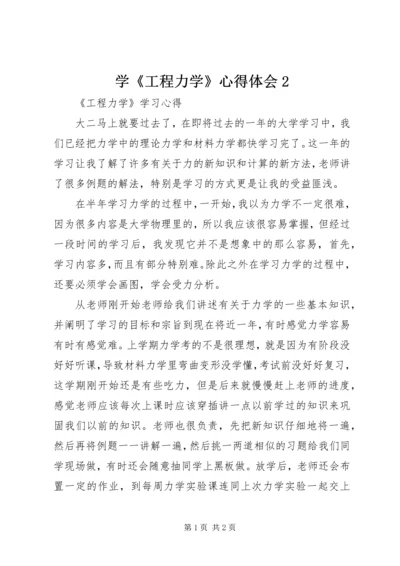 学《工程力学》心得体会 2

《工程力学》学习心得

大二马上就要过去了，在即将过去的一年的大学学习中，我们已经把力学中的理论力学和材料力学都快学习完了。这一年的学习让我了解了许多有关于力的新知识和计算的新方法，老师讲了很多例题的解法，特别是学习的方式更是让我的受益匪浅。

在半年学习力学的过程中，一开始，我以为力学不一定很难，因为很多内容是大学物理里的，所以我应该很容易掌握，但经过一段时间的学习后，我发现它并不是想象中的那么容易，首先，学习内容多，而且有部分特别难。除此之外在学习力学的过程中，还要必须学会画图，学会受力分析。

从老师刚开始老师给我们讲述有关于力学的一些基本知识，并阐明了学习的目标和宗旨到现在将近一年，有时感觉力学容易有时有感觉难。上学期力学考的不是很理想，就是因为有阶段没好好听课，导致材料力学里弯曲变形没学懂，考试前没好好复习，这学期刚开始还是有些吃力，但是后来就慢慢赶上老师的进度，感觉老师应该每次上课时应该穿插讲一点以前学过的知识来巩固我们以前的知识。老师也很负责，先把新知识仔细地将一遍，然后再将例题一一讲解一遍，然后挑一两道相似的习题给我们同学现场做，有时还会随意抽同学上黑板做。放学后，老师还会布置一定的作业，到每周力学实验课连同上次力学实验一起交上

第 1 页 共 2 页